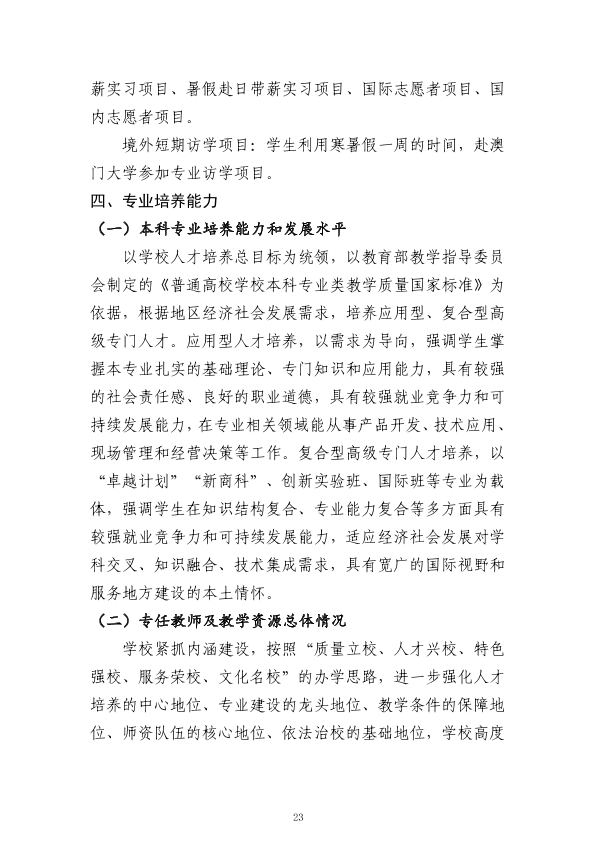 薪实习项目、暑假赴日带薪实习项目、国际志愿者项目、国内志愿者项目。

境外短期访学项目：学生利用寒暑假一周的时间，赴澳门大学参加专业访学项目。

四、专业培养能力

（一）本科专业培养能力和发展水平

以学校人才培养总目标为统领，以教育部教学指导委员会制定的《普通高校学校本科专业类教学质量国家标准》为依据，根据地区经济社会发展需求，培养应用型、复合型高级专门人才。应用型人才培养，以需求为导向，强调学生掌握本专业扎实的基础理论、专门知识和应用能力，具有较强的社会责任感、良好的职业道德，具有较强就业竞争力和可持续发展能力，在专业相关领域能从事产品开发、技术应用、现场管理和经营决策等工作。复合型高级专门人才培养，以“卓越计划”“新商科”、创新实验班、国际班等专业为载体，强调学生在知识结构复合、专业能力复合等多方面具有较强就业竞争力和可持续发展能力，适应经济社会发展对学科交叉、知识融合、技术集成需求，具有宽广的国际视野和服务地方建设的本土情怀。

（二）专任教师及教学资源总体情况

学校紧抓内涵建设，按照“质量立校、人才兴校、特色强校、服务荣校、文化名校”的办学思路，进一步强化人才培养的中心地位、专业建设的龙头地位、教学条件的保障地位、师资队伍的核心地位、依法治校的基础地位，学校高度

23